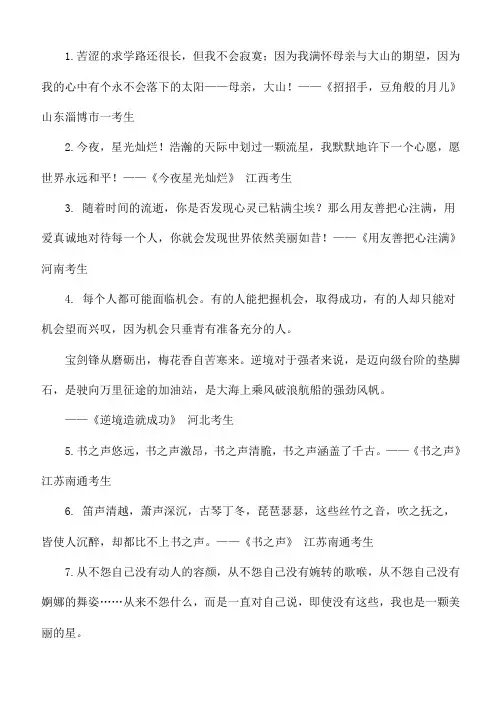 1. 苦涩的求学路还很长，但我不会寂寞；因为我满怀母亲与大山的期望，因为我的心中有个永不会落下的太阳——母亲，大山！——《招招手，豆角般的月儿》 山东淄博市一考生

2. 今夜，星光灿烂！浩瀚的天际中划过一颗流星，我默默地许下一个心愿，愿世界永远和平！——《今夜星光灿烂》 江西考生

3. 随着时间的流逝，你是否发现心灵已粘满尘埃？那么用友善把心注满，用爱真诚地对待每一个人，你就会发现世界依然美丽如昔！——《用友善把心注满》 河南考生

4. 每个人都可能面临机会。有的人能把握机会，取得成功，有的人却只能对机会望而兴叹，因为机会只垂青有准备充分的人。

宝剑锋从磨砺出，梅花香自苦寒来。逆境对于强者来说，是迈向级台阶的垫脚石，是驶向万里征途的加油站，是大海上乘风破浪航船的强劲风帆。

——《逆境造就成功》 河北考生

5. 书之声悠远，书之声激昂，书之声清脆，书之声涵盖了千古。——《书之声》 江苏南通考生

6. 笛声清越，萧声深沉，古琴丁冬，琵琶瑟瑟，这些丝竹之音，吹之抚之，皆使人沉醉，却都比不上书之声。——《书之声》 江苏南通考生

7. 从不怨自己没有动人的容颜，从不怨自己没有婉转的歌喉，从不怨自己没有婀娜的舞姿……从来不怨什么，而是一直对自己说，即使没有这些，我也是一颗美丽的星。